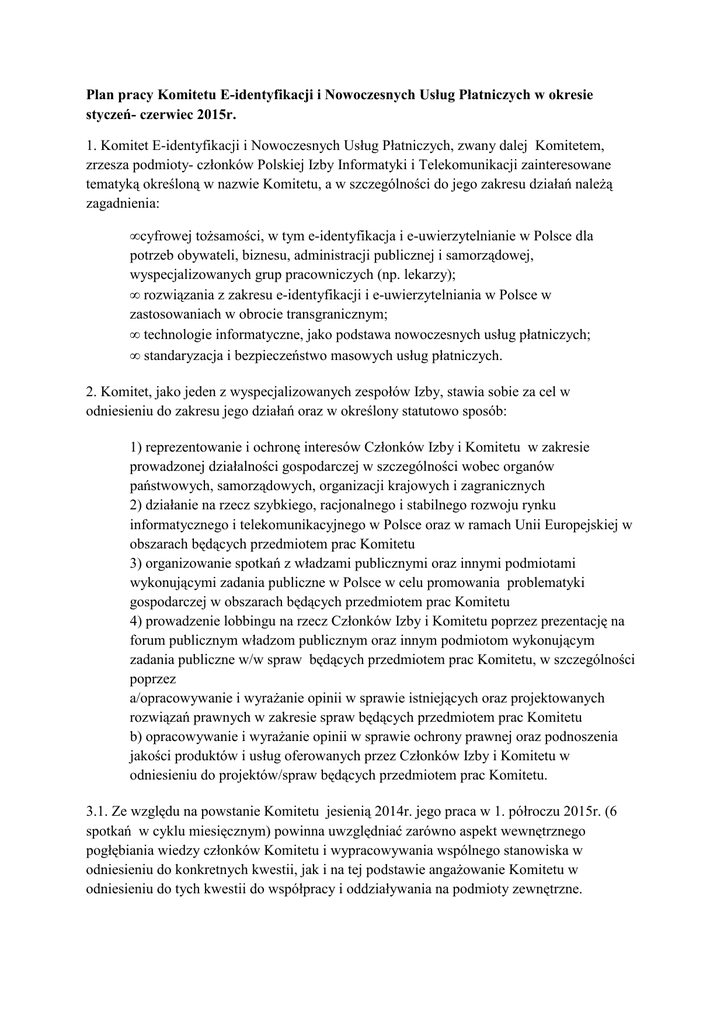 **Plan pracy Komitetu E-identyfikacji i Nowoczesnych Usług Płatniczych w okresie styczeń- czerwiec 2015r.**

1. Komitet E-identyfikacji i Nowoczesnych Usług Płatniczych, zwany dalej Komitetem, zrzesza podmioty- członków Polskiej Izby Informatyki i Telekomunikacji zainteresowane tematyką określoną w nazwie Komitetu, a w szczególności do jego zakresu działań należą zagadnienia:

∞cyfrowej tożsamości, w tym e-identyfikacja i e-uwierzytelnianie w Polsce dla potrzeb obywateli, biznesu, administracji publicznej i samorządowej, wyspecjalizowanych grup pracowniczych (np. lekarzy);
∞ rozwiązania z zakresu e-identyfikacji i e-uwierzytelniania w Polsce w zastosowaniach w obrocie transgranicznym;
∞ technologie informatyczne, jako podstawa nowoczesnych usług płatniczych;
∞ standaryzacja i bezpieczeństwo masowych usług płatniczych.

2. Komitet, jako jeden z wyspecjalizowanych zespołów Izby, stawia sobie za cel w odniesieniu do zakresu jego działań oraz w określony statutowo sposób:

1) reprezentowanie i ochronę interesów Członków Izby i Komitetu w zakresie prowadzonej działalności gospodarczej w szczególności wobec organów państwowych, samorządowych, organizacji krajowych i zagranicznych
2) działanie na rzecz szybkiego, racjonalnego i stabilnego rozwoju rynku informatycznego i telekomunikacyjnego w Polsce oraz w ramach Unii Europejskiej w obszarach będących przedmiotem prac Komitetu
3) organizowanie spotkań z władzami publicznymi oraz innymi podmiotami wykonującymi zadania publiczne w Polsce w celu promowania problematyki gospodarczej w obszarach będących przedmiotem prac Komitetu
4) prowadzenie lobbingu na rzecz Członków Izby i Komitetu poprzez prezentację na forum publicznym władzom publicznym oraz innym podmiotom wykonującym zadania publiczne w/w spraw będących przedmiotem prac Komitetu, w szczególności poprzez
a/opracowywanie i wyrażanie opinii w sprawie istniejących oraz projektowanych rozwiązań prawnych w zakresie spraw będących przedmiotem prac Komitetu
b) opracowywanie i wyrażanie opinii w sprawie ochrony prawnej oraz podnoszenia jakości produktów i usług oferowanych przez Członków Izby i Komitetu w odniesieniu do projektów/spraw będących przedmiotem prac Komitetu.

3.1. Ze względu na powstanie Komitetu jesienią 2014r. jego praca w 1. półroczu 2015r. (6 spotkań w cyklu miesięcznym) powinna uwzględniać zarówno aspekt wewnętrznego pogłębiania wiedzy członków Komitetu i wypracowywania wspólnego stanowiska w odniesieniu do konkretnych kwestii, jak i na tej podstawie angażowanie Komitetu w odniesieniu do tych kwestii do współpracy i oddziaływania na podmioty zewnętrzne.